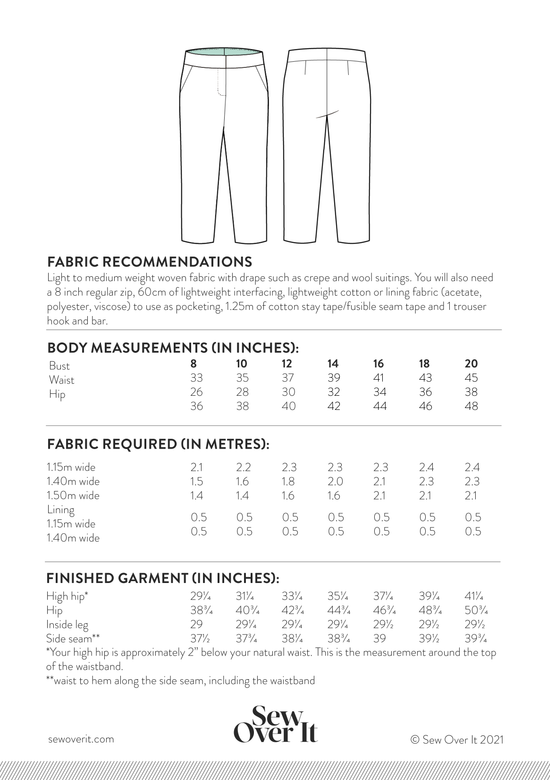 FABRIC RECOMMENDATIONS
Light to medium weight woven fabric with drape such as crepe and wool suitings. You will also need a 8 inch regular zip, 60cm of lightweight interfacing, lightweight cotton or lining fabric (acetate, polyester, viscose) to use as pocketing, 1.25m of cotton stay tape/fusible seam tape and 1 trouser hook and bar.

BODY MEASUREMENTS (IN INCHES):

| | 8 | 10 | 12 | 14 | 16 | 18 | 20 |
|---|---|---|---|---|---|---|---|
| Bust | 33 | 35 | 37 | 39 | 41 | 43 | 45 |
| Waist | 26 | 28 | 30 | 32 | 34 | 36 | 38 |
| Hip | 36 | 38 | 40 | 42 | 44 | 46 | 48 |

FABRIC REQUIRED (IN METRES):

| | | | | | | | |
|---|---|---|---|---|---|---|---|
| 1.15m wide | 2.1 | 2.2 | 2.3 | 2.3 | 2.3 | 2.4 | 2.4 |
| 1.40m wide | 1.5 | 1.6 | 1.8 | 2.0 | 2.1 | 2.3 | 2.3 |
| 1.50m wide | 1.4 | 1.4 | 1.6 | 1.6 | 2.1 | 2.1 | 2.1 |
| Lining | | | | | | | |
| 1.15m wide | 0.5 | 0.5 | 0.5 | 0.5 | 0.5 | 0.5 | 0.5 |
| 1.40m wide | 0.5 | 0.5 | 0.5 | 0.5 | 0.5 | 0.5 | 0.5 |

FINISHED GARMENT (IN INCHES):

| | | | | | | | |
|---|---|---|---|---|---|---|---|
| High hip* | 29¼ | 31¼ | 33¼ | 35¼ | 37¼ | 39¼ | 41¼ |
| Hip | 38¾ | 40¾ | 42¾ | 44¾ | 46¾ | 48¾ | 50¾ |
| Inside leg | 29 | 29¼ | 29¼ | 29¼ | 29½ | 29½ | 29½ |
| Side seam** | 37½ | 37¾ | 38¼ | 38¾ | 39 | 39½ | 39¾ |

*Your high hip is approximately 2" below your natural waist. This is the measurement around the top of the waistband.
**waist to hem along the side seam, including the waistband

sewoverit.com

Sew Over It

© Sew Over It 2021